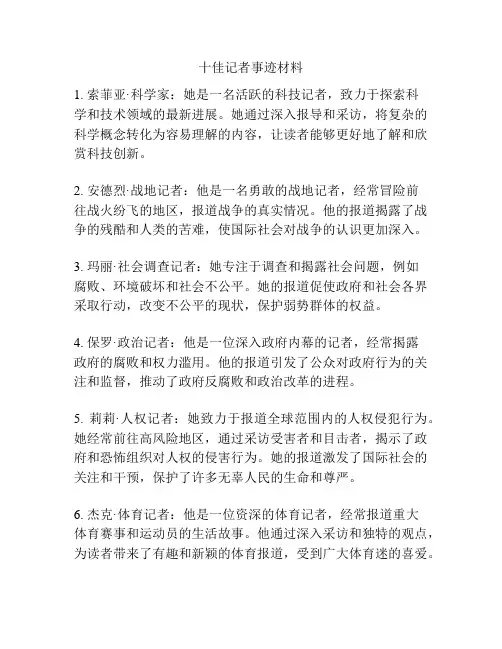 十佳记者事迹材料

1. 索菲亚·科学家：她是一名活跃的科技记者，致力于探索科学和技术领域的最新进展。她通过深入报导和采访，将复杂的科学概念转化为容易理解的内容，让读者能够更好地了解和欣赏科技创新。

2. 安德烈·战地记者：他是一名勇敢的战地记者，经常冒险前往战火纷飞的地区，报道战争的真实情况。他的报道揭露了战争的残酷和人类的苦难，使国际社会对战争的认识更加深入。

3. 玛丽·社会调查记者：她专注于调查和揭露社会问题，例如腐败、环境破坏和社会不公平。她的报道促使政府和社会各界采取行动，改变不公平的现状，保护弱势群体的权益。

4. 保罗·政治记者：他是一位深入政府内幕的记者，经常揭露政府的腐败和权力滥用。他的报道引发了公众对政府行为的关注和监督，推动了政府反腐败和政治改革的进程。

5. 莉莉·人权记者：她致力于报道全球范围内的人权侵犯行为。她经常前往高风险地区，通过采访受害者和目击者，揭示了政府和恐怖组织对人权的侵害行为。她的报道激发了国际社会的关注和干预，保护了许多无辜人民的生命和尊严。

6. 杰克·体育记者：他是一位资深的体育记者，经常报道重大体育赛事和运动员的生活故事。他通过深入采访和独特的观点，为读者带来了有趣和新颖的体育报道，受到广大体育迷的喜爱。